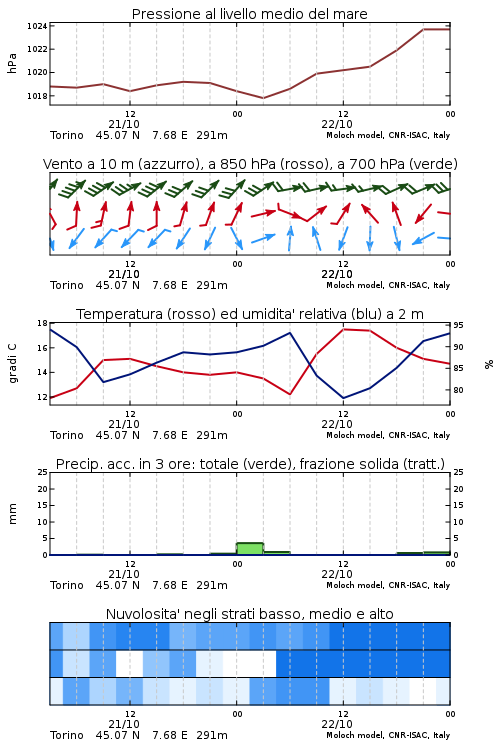 Pressione al livello medio del mare

hPa

1024
1022
1020
1018

12
21/10
00
12
22/10
00

Torino 45.07 N 7.68 E 291m
Moloch model, CNR-ISAC, Italy

Vento a 10 m (azzurro), a 850 hPa (rosso), a 700 hPa (verde)

12
21/10
00
12
22/10
00

Torino 45.07 N 7.68 E 291m
Moloch model, CNR-ISAC, Italy

Temperatura (rosso) ed umidita' relativa (blu) a 2 m

gradi C

18
16
14
12

95
90
85
80

%

12
21/10
00
12
22/10
00

Torino 45.07 N 7.68 E 291m
Moloch model, CNR-ISAC, Italy

Precip. acc. in 3 ore: totale (verde), frazione solida (tratt.)

mm

25
20
15
10
5
0

25
20
15
10
5
0

12
21/10
00
12
22/10
00

Torino 45.07 N 7.68 E 291m
Moloch model, CNR-ISAC, Italy

Nuvolosita' negli strati basso, medio e alto

12
21/10
00
12
22/10
00

Torino 45.07 N 7.68 E 291m
Moloch model, CNR-ISAC, Italy